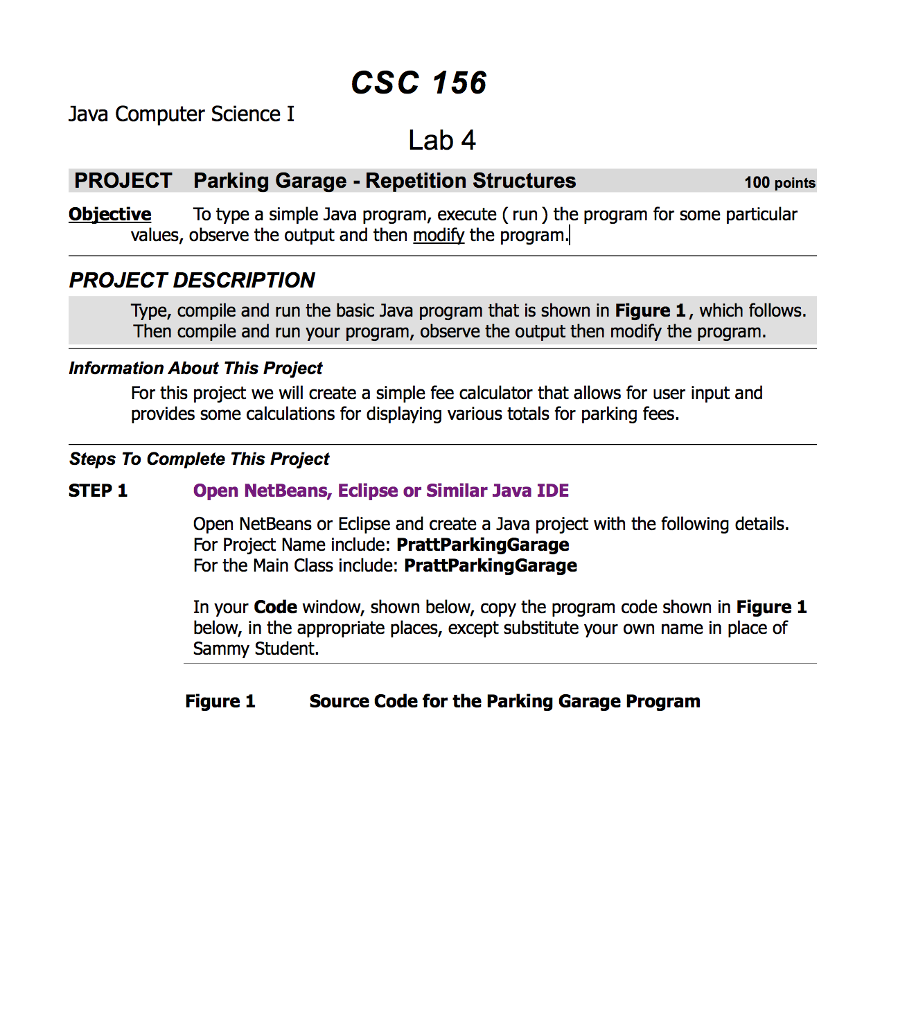 CSC 156

Java Computer Science I

Lab 4

PROJECT Parking Garage - Repetition Structures 100 points

Objective To type a simple Java program, execute ( run ) the program for some particular values, observe the output and then modify the program.

PROJECT DESCRIPTION

Type, compile and run the basic Java program that is shown in Figure 1 , which follows. Then compile and run your program, observe the output then modify the program.

Information About This Project

For this project we will create a simple fee calculator that allows for user input and provides some calculations for displaying various totals for parking fees.

Steps To Complete This Project

STEP 1 Open NetBeans, Eclipse or Similar Java IDE

Open NetBeans or Eclipse and create a Java project with the following details.
For Project Name include: PrattParkingGarage
For the Main Class include: PrattParkingGarage

In your Code window, shown below, copy the program code shown in Figure 1 below, in the appropriate places, except substitute your own name in place of Sammy Student.

Figure 1 Source Code for the Parking Garage Program